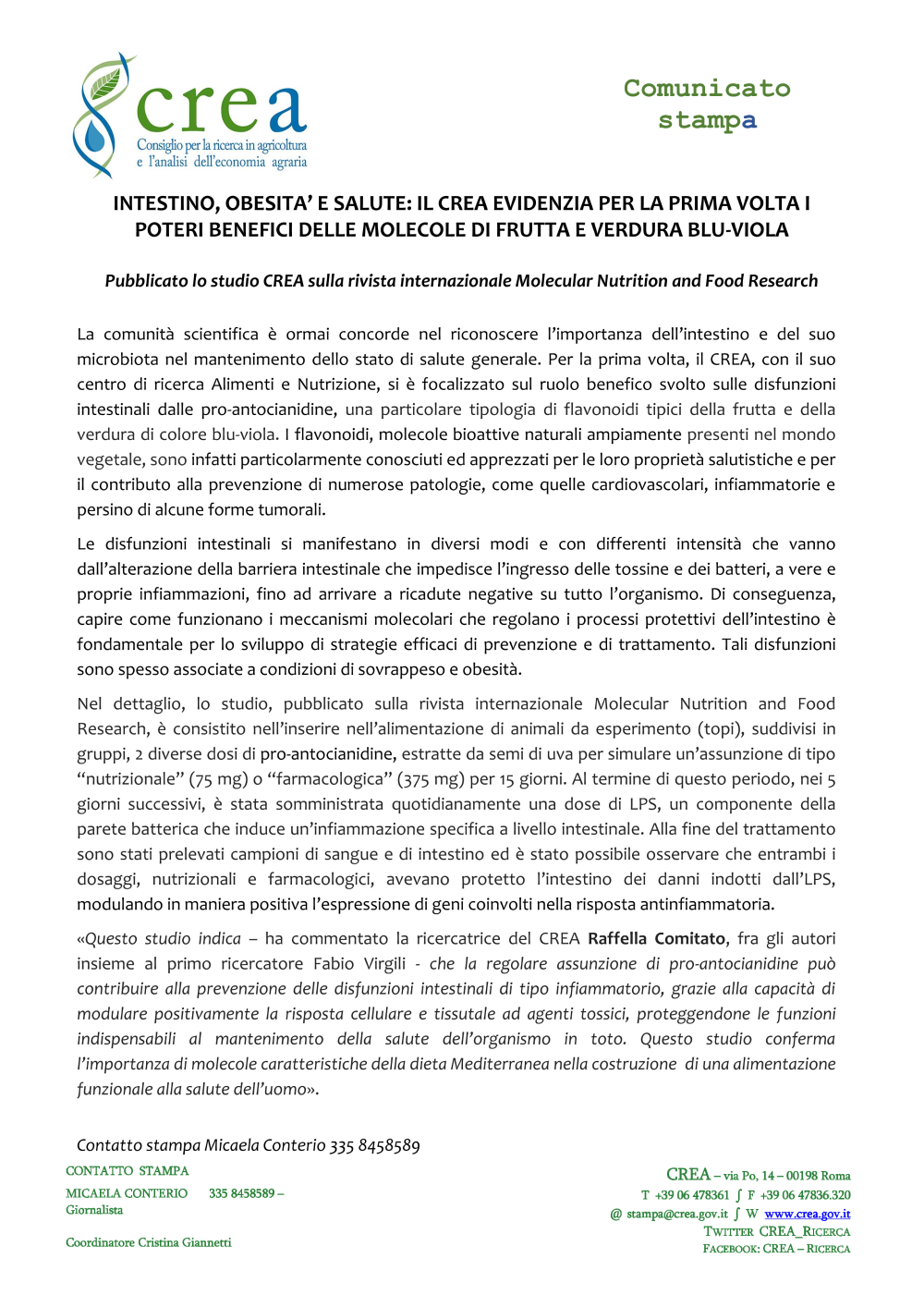 crea
Consiglio per la ricerca in agricoltura e l'analisi dell'economia agraria

Comunicato stampa

INTESTINO, OBESITA' E SALUTE: IL CREA EVIDENZIA PER LA PRIMA VOLTA I POTERI BENEFICI DELLE MOLECOLE DI FRUTTA E VERDURA BLU-VIOLA

Pubblicato lo studio CREA sulla rivista internazionale Molecular Nutrition and Food Research

La comunità scientifica è ormai concorde nel riconoscere l'importanza dell'intestino e del suo microbiota nel mantenimento dello stato di salute generale. Per la prima volta, il CREA, con il suo centro di ricerca Alimenti e Nutrizione, si è focalizzato sul ruolo benefico svolto sulle disfunzioni intestinali dalle pro-antocianidine, una particolare tipologia di flavonoidi tipici della frutta e della verdura di colore blu-viola. I flavonoidi, molecole bioattive naturali ampiamente presenti nel mondo vegetale, sono infatti particolarmente conosciuti ed apprezzati per le loro proprietà salutistiche e per il contributo alla prevenzione di numerose patologie, come quelle cardiovascolari, infiammatorie e persino di alcune forme tumorali.

Le disfunzioni intestinali si manifestano in diversi modi e con differenti intensità che vanno dall'alterazione della barriera intestinale che impedisce l'ingresso delle tossine e dei batteri, a vere e proprie infiammazioni, fino ad arrivare a ricadute negative su tutto l'organismo. Di conseguenza, capire come funzionano i meccanismi molecolari che regolano i processi protettivi dell'intestino è fondamentale per lo sviluppo di strategie efficaci di prevenzione e di trattamento. Tali disfunzioni sono spesso associate a condizioni di sovrappeso e obesità.

Nel dettaglio, lo studio, pubblicato sulla rivista internazionale Molecular Nutrition and Food Research, è consistito nell'inserire nell'alimentazione di animali da esperimento (topi), suddivisi in gruppi, 2 diverse dosi di pro-antocianidine, estratte da semi di uva per simulare un'assunzione di tipo "nutrizionale" (75 mg) o "farmacologica" (375 mg) per 15 giorni. Al termine di questo periodo, nei 5 giorni successivi, è stata somministrata quotidianamente una dose di LPS, un componente della parete batterica che induce un'infiammazione specifica a livello intestinale. Alla fine del trattamento sono stati prelevati campioni di sangue e di intestino ed è stato possibile osservare che entrambi i dosaggi, nutrizionali e farmacologici, avevano protetto l'intestino dei danni indotti dall'LPS, modulando in maniera positiva l'espressione di geni coinvolti nella risposta antinfiammatoria.

«Questo studio indica – ha commentato la ricercatrice del CREA Raffella Comitato, fra gli autori insieme al primo ricercatore Fabio Virgili - che la regolare assunzione di pro-antocianidine può contribuire alla prevenzione delle disfunzioni intestinali di tipo infiammatorio, grazie alla capacità di modulare positivamente la risposta cellulare e tissutale ad agenti tossici, proteggendone le funzioni indispensabili al mantenimento della salute dell'organismo in toto. Questo studio conferma l'importanza di molecole caratteristiche della dieta Mediterranea nella costruzione di una alimentazione funzionale alla salute dell'uomo».

Contatto stampa Micaela Conterio 335 8458589

CONTATTO STAMPA
MICAELA CONTERIO 335 8458589 – Giornalista

Coordinatore Cristina Giannetti

CREA – via Po, 14 – 00198 Roma
T +39 06 478361 ∫ F +39 06 47836.320
@ stampa@crea.gov.it ∫ W www.crea.gov.it
TWITTER CREA_RICERCA
FACEBOOK: CREA – RICERCA